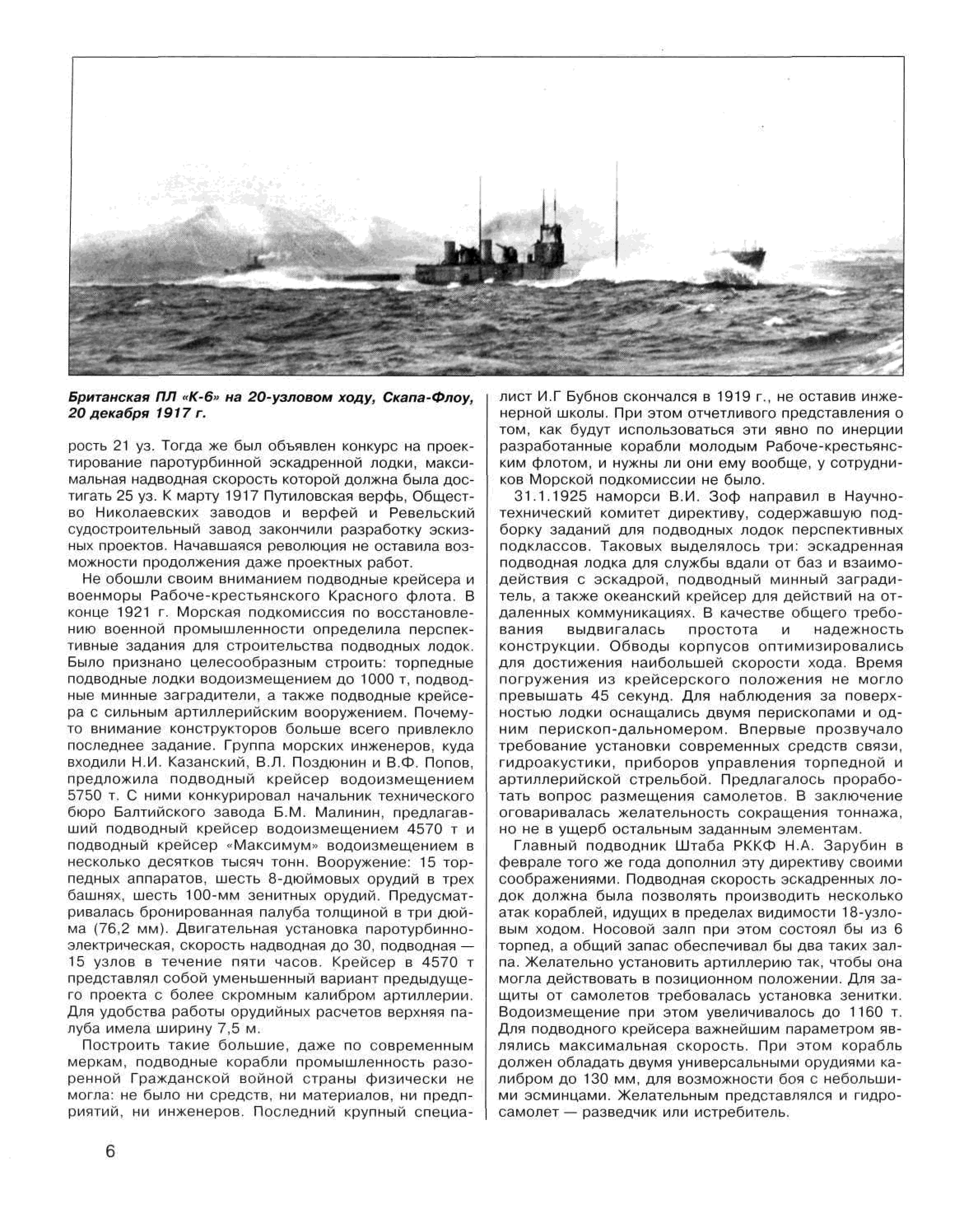 Британская ПЛ «К-6» на 20-узловом ходу, Скапа-Флоу, 20 декабря 1917 г.

рость 21 уз. Тогда же был объявлен конкурс на проектирование паротурбинной эскадренной лодки, максимальная надводная скорость которой должна была достигать 25 уз. К марту 1917 Путиловская верфь, Общество Николаевских заводов и верфей и Ревельский судостроительный завод закончили разработку эскизных проектов. Начавшаяся революция не оставила возможности продолжения даже проектных работ.

Не обошли своим вниманием подводные крейсера и военморы Рабоче-крестьянского Красного флота. В конце 1921 г. Морская подкомиссия по восстановлению военной промышленности определила перспективные задания для строительства подводных лодок. Было признано целесообразным строить: торпедные подводные лодки водоизмещением до 1000 т, подводные минные заградители, а также подводные крейсера с сильным артиллерийским вооружением. Почему-то внимание конструкторов больше всего привлекло последнее задание. Группа морских инженеров, куда входили Н.И. Казанский, В.Л. Поздюнин и В.Ф. Попов, предложила подводный крейсер водоизмещением 5750 т. С ними конкурировал начальник технического бюро Балтийского завода Б.М. Малинин, предлагавший подводный крейсер водоизмещением 4570 т и подводный крейсер «Максимум» водоизмещением в несколько десятков тысяч тонн. Вооружение: 15 торпедных аппаратов, шесть 8-дюймовых орудий в трех башнях, шесть 100-мм зенитных орудий. Предусматривалась бронированная палуба толщиной в три дюйма (76,2 мм). Двигательная установка паротурбинно-электрическая, скорость надводная до 30, подводная — 15 узлов в течение пяти часов. Крейсер в 4570 т представлял собой уменьшенный вариант предыдущего проекта с более скромным калибром артиллерии. Для удобства работы орудийных расчетов верхняя палуба имела ширину 7,5 м.

Построить такие большие, даже по современным меркам, подводные корабли промышленность разоренной Гражданской войной страны физически не могла: не было ни средств, ни материалов, ни предприятий, ни инженеров. Последний крупный специалист И.Г Бубнов скончался в 1919 г., не оставив инженерной школы. При этом отчетливого представления о том, как будут использоваться эти явно по инерции разработанные корабли молодым Рабоче-крестьянским флотом, и нужны ли они ему вообще, у сотрудников Морской подкомиссии не было.

31.1.1925 наморси В.И. Зоф направил в Научно-технический комитет директиву, содержавшую подборку заданий для подводных лодок перспективных подклассов. Таковых выделялось три: эскадренная подводная лодка для службы вдали от баз и взаимодействия с эскадрой, подводный минный заградитель, а также океанский крейсер для действий на отдаленных коммуникациях. В качестве общего требования выдвигалась простота и надежность конструкции. Обводы корпусов оптимизировались для достижения наибольшей скорости хода. Время погружения из крейсерского положения не могло превышать 45 секунд. Для наблюдения за поверхностью лодки оснащались двумя перископами и одним перископ-дальномером. Впервые прозвучало требование установки современных средств связи, гидроакустики, приборов управления торпедной и артиллерийской стрельбой. Предлагалось проработать вопрос размещения самолетов. В заключение оговаривалась желательность сокращения тоннажа, но не в ущерб остальным заданным элементам.

Главный подводник Штаба РККФ Н.А. Зарубин в феврале того же года дополнил эту директиву своими соображениями. Подводная скорость эскадренных лодок должна была позволять производить несколько атак кораблей, идущих в пределах видимости 18-узловым ходом. Носовой залп при этом состоял бы из 6 торпед, а общий запас обеспечивал бы два таких залпа. Желательно установить артиллерию так, чтобы она могла действовать в позиционном положении. Для защиты от самолетов требовалась установка зенитки. Водоизмещение при этом увеличивалось до 1160 т. Для подводного крейсера важнейшим параметром являлись максимальная скорость. При этом корабль должен обладать двумя универсальными орудиями калибром до 130 мм, для возможности боя с небольшими эсминцами. Желательным представлялся и гидросамолет — разведчик или истребитель.

6